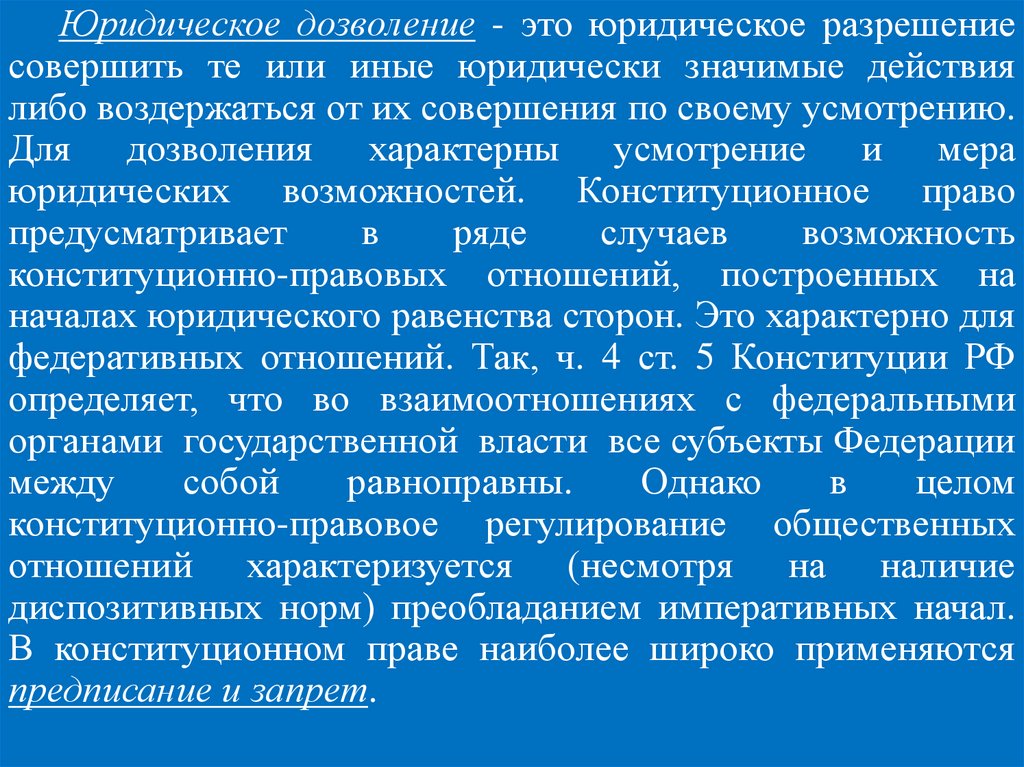 Юридическое дозволение - это юридическое разрешение совершить те или иные юридически значимые действия либо воздержаться от их совершения по своему усмотрению. Для дозволения характерны усмотрение и мера юридических возможностей. Конституционное право предусматривает в ряде случаев возможность конституционно-правовых отношений, построенных на началах юридического равенства сторон. Это характерно для федеративных отношений. Так, ч. 4 ст. 5 Конституции РФ определяет, что во взаимоотношениях с федеральными органами государственной власти все субъекты Федерации между собой равноправны. Однако в целом конституционно-правовое регулирование общественных отношений характеризуется (несмотря на наличие диспозитивных норм) преобладанием императивных начал. В конституционном праве наиболее широко применяются предписание и запрет.